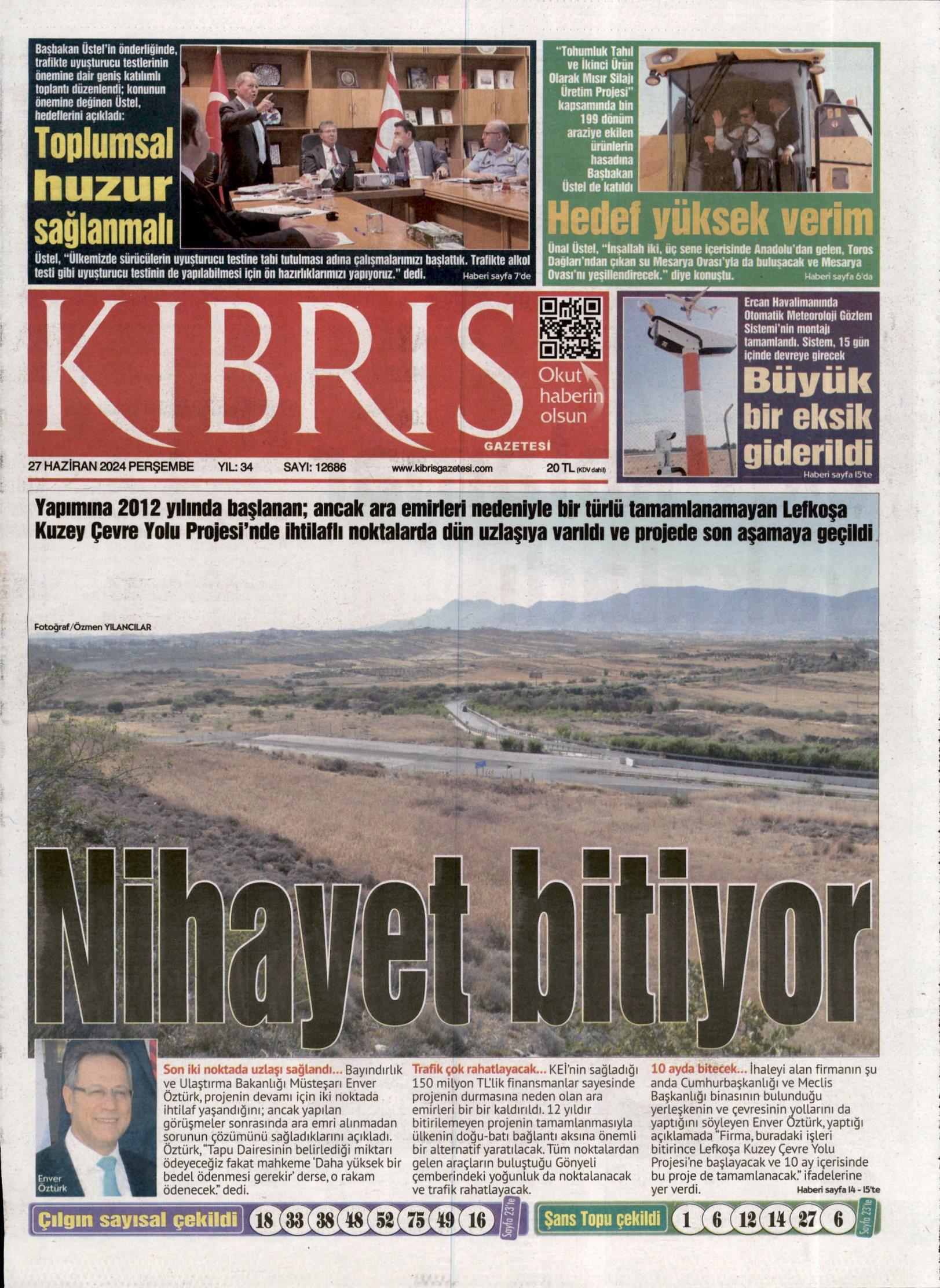 Başbakan Üstel'in önderliğinde, trafikte uyuşturucu testlerinin önemine dair geniş katılımlı toplantı düzenlendi; konunun önemine değinen Üstel, hedeflerini açıkladı:

Toplumsal huzur sağlanmalı

Üstel, "Ülkemizde sürücülerin uyuşturucu testine tabi tutulması adına çalışmalarımızı başlattık. Trafikte alkol testi gibi uyuşturucu testinin de yapılabilmesi için ön hazırlıklarımızı yapıyoruz." dedi. Haberi sayfa 7'de

"Tohumluk Tahıl ve İkinci Ürün Olarak Mısır Silajı Üretim Projesi" kapsamında bin 199 dönüm araziye ekilen ürünlerin hasadına Başbakan Üstel de katıldı

Hedef yüksek verim

Ünal Üstel, "İnşallah iki, üç sene içerisinde Anadolu'dan gelen, Toros Dağları'ndan çıkan su Mesarya Ovası'yla da buluşacak ve Mesarya Ovası'nı yeşillendirecek." diye konuştu. Haberi sayfa 6'da

KIBRIS GAZETESİ

Okut haberin olsun

27 HAZİRAN 2024 PERŞEMBE YIL: 34 SAYI: 12686 www.kibrisgazetesi.com 20 TL (KDV dahil)

Ercan Havalimanında Otomatik Meteoroloji Gözlem Sistemi'nin montajı tamamlandı. Sistem, 15 gün içinde devreye girecek

Büyük bir eksik giderildi

Haberi sayfa 15'te

Yapımına 2012 yılında başlanan; ancak ara emirleri nedeniyle bir türlü tamamlanamayan Lefkoşa Kuzey Çevre Yolu Projesi'nde ihtilaflı noktalarda dün uzlaşıya varıldı ve projede son aşamaya geçildi

Fotoğraf/Özmen YILANCILAR

Nihayet bitiyor

Enver Öztürk

Son iki noktada uzlaşı sağlandı... Bayındırlık ve Ulaştırma Bakanlığı Müsteşarı Enver Öztürk, projenin devamı için iki noktada ihtilaf yaşandığını; ancak yapılan görüşmeler sonrasında ara emri alınmadan sorunun çözümünü sağladıklarını açıkladı. Öztürk, "Tapu Dairesinin belirlediği miktarı ödeyeceğiz fakat mahkeme 'Daha yüksek bir bedel ödenmesi gerekir' derse, o rakam ödenecek." dedi.

Trafik çok rahatlayacak... KEİ'nin sağladığı 150 milyon TL'lik finansmanlar sayesinde projenin durmasına neden olan ara emirleri bir bir kaldırıldı. 12 yıldır bitirilemeyen projenin tamamlanmasıyla ülkenin doğu-batı bağlantı aksına önemli bir alternatif yaratılacak. Tüm noktalardan gelen araçların buluştuğu Gönyeli çemberindeki yoğunluk da noktalanacak ve trafik rahatlayacak.

10 ayda bitecek... İhaleyi alan firmanın şu anda Cumhurbaşkanlığı ve Meclis Başkanlığı binasının bulunduğu yerleşkenin ve çevresinin yollarını da yaptığını söyleyen Enver Öztürk, yaptığı açıklamada "Firma, buradaki işleri bitirince Lefkoşa Kuzey Çevre Yolu Projesi'ne başlayacak ve 10 ay içerisinde bu proje de tamamlanacak." ifadelerine yer verdi. Haberi sayfa 14 - 15'te

Çılgın sayısal çekildi 18 33 38 48 52 75 49 16 Sayfa 23'te

Şans Topu çekildi 1 6 12 14 27 6 Sayfa 23'te